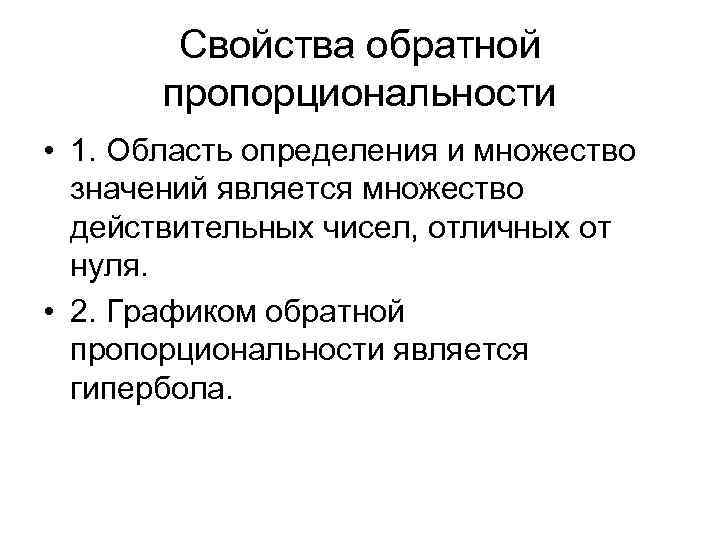 Свойства обратной пропорциональности

• 1. Область определения и множество значений является множество действительных чисел, отличных от нуля.

• 2. Графиком обратной пропорциональности является гипербола.